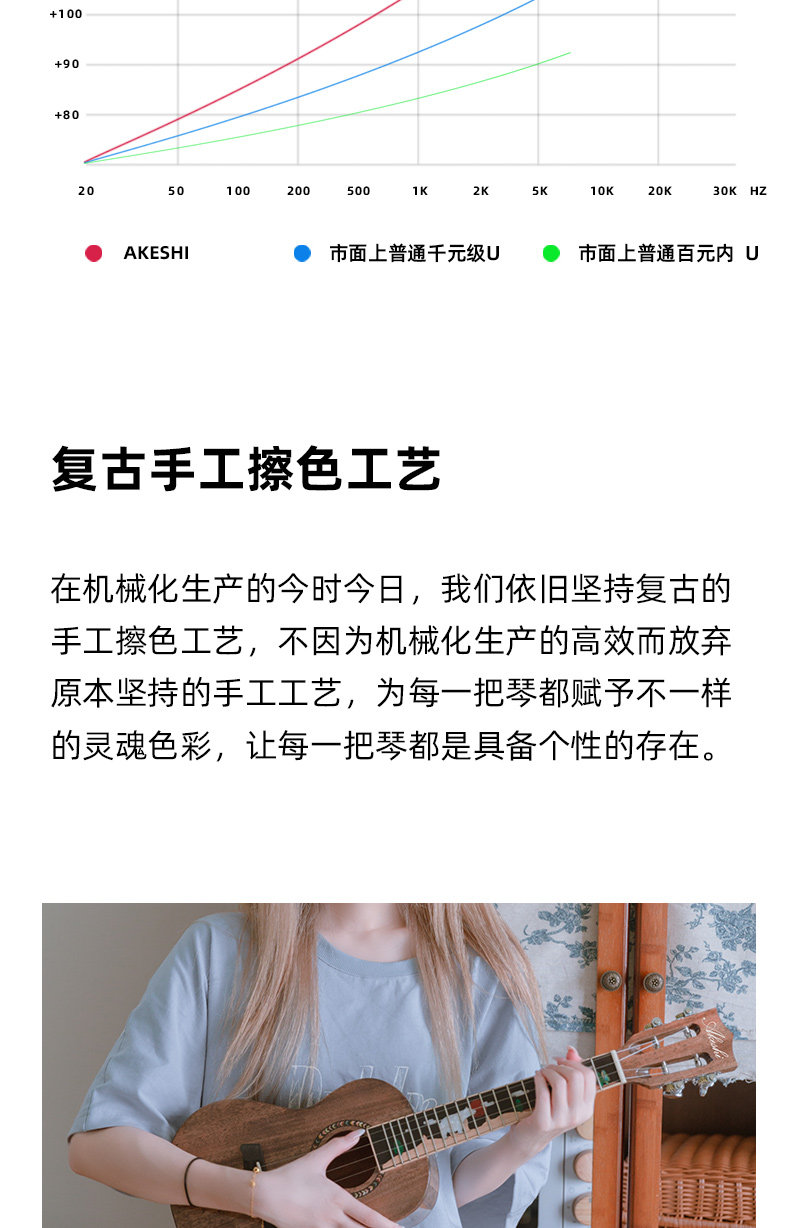 +100

+90

+80

20 50 100 200 500 1K 2K 5K 10K 20K 30K HZ

• AKESHI • 市面上普通千元级U • 市面上普通百元内 U

复古手工擦色工艺

在机械化生产的今时今日，我们依旧坚持复古的手工擦色工艺，不因为机械化生产的高效而放弃原本坚持的手工工艺，为每一把琴都赋予不一样的灵魂色彩，让每一把琴都是具备个性的存在。